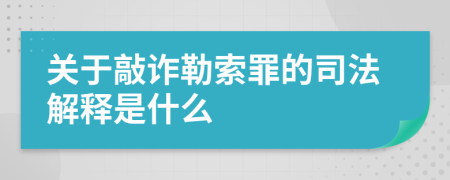 关于敲诈勒索罪的司法解释是什么